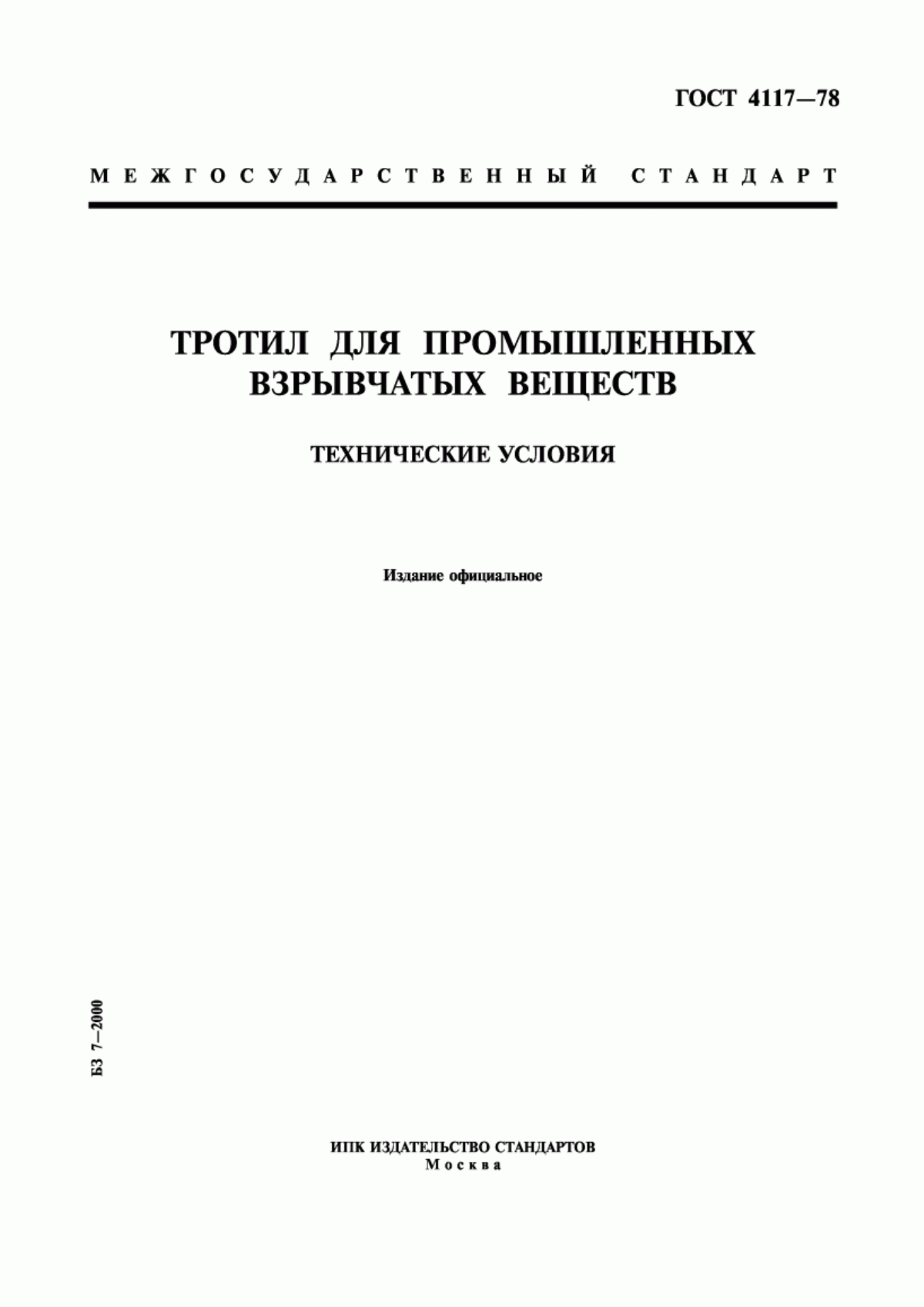 ГОСТ 4117—78

МЕЖГОСУДАРСТВЕННЫЙ СТАНДАРТ

ТРОТИЛ ДЛЯ ПРОМЫШЛЕННЫХ ВЗРЫВЧАТЫХ ВЕЩЕСТВ

ТЕХНИЧЕСКИЕ УСЛОВИЯ

Издание официальное

БЗ 7—2000

ИПК ИЗДАТЕЛЬСТВО СТАНДАРТОВ
Москва